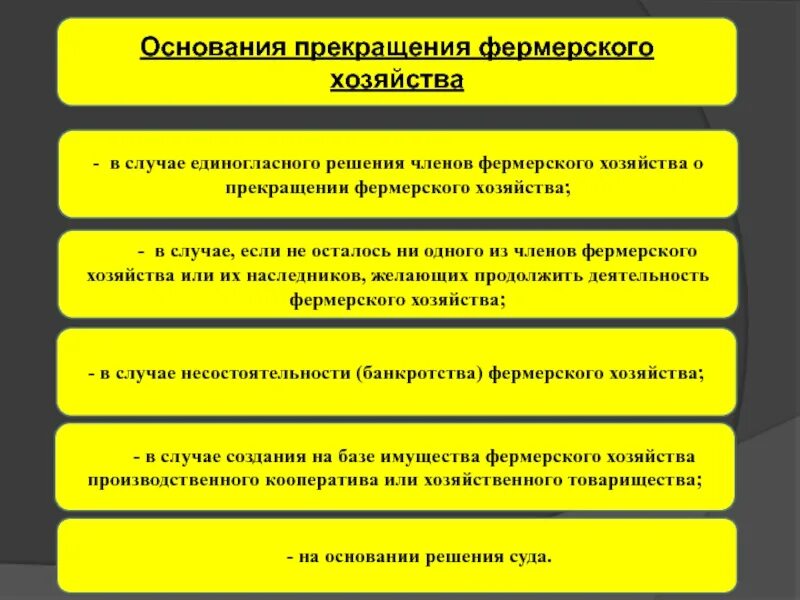 Основания прекращения фермерского хозяйства

- в случае единогласного решения членов фермерского хозяйства о прекращении фермерского хозяйства;

- в случае, если не осталось ни одного из членов фермерского хозяйства или их наследников, желающих продолжить деятельность фермерского хозяйства;

- в случае несостоятельности (банкротства) фермерского хозяйства;

- в случае создания на базе имущества фермерского хозяйства производственного кооператива или хозяйственного товарищества;

- на основании решения суда.